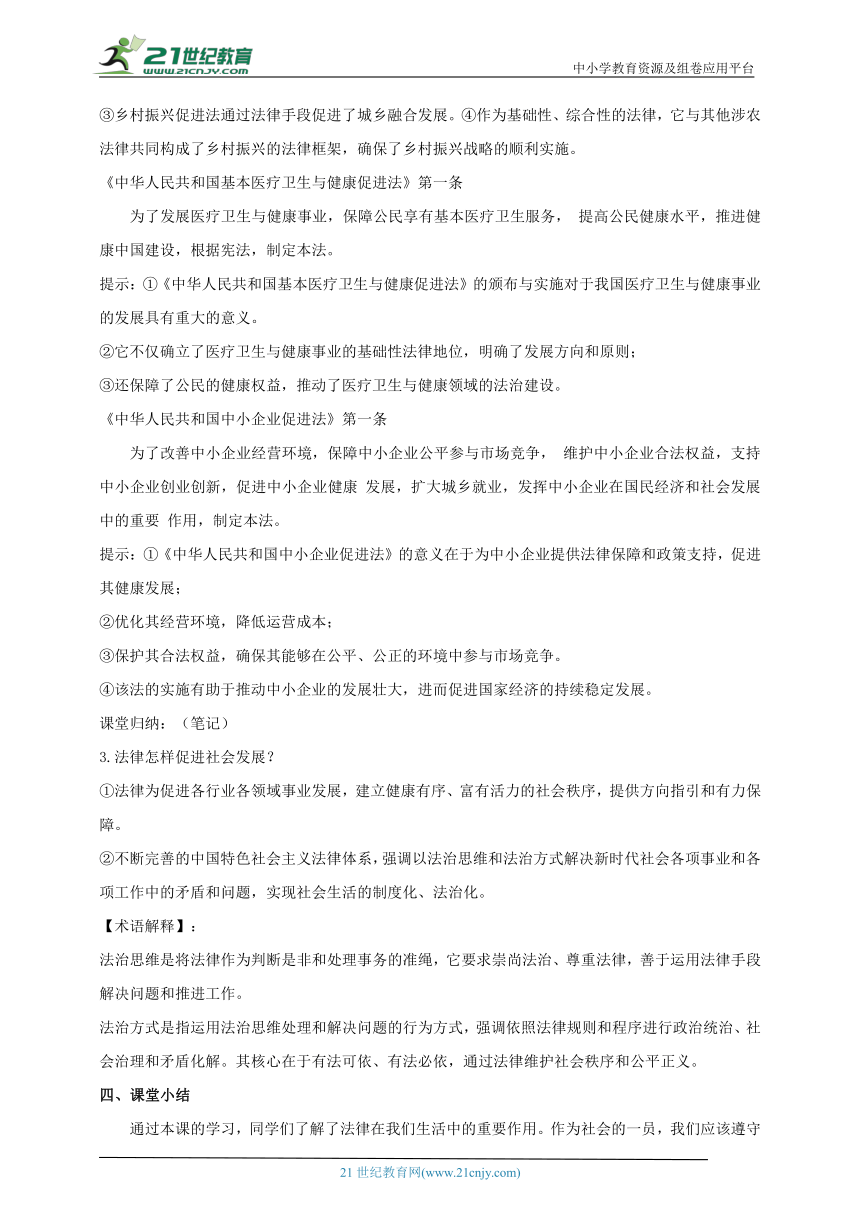 21世纪教育
www.21cnjy.com
中小学教育资源及组卷应用平台

③乡村振兴促进法通过法律手段促进了城乡融合发展。④作为基础性、综合性的法律，它与其他涉农法律共同构成了乡村振兴的法律框架，确保了乡村振兴战略的顺利实施。

《中华人民共和国基本医疗卫生与健康促进法》第一条

为了发展医疗卫生与健康事业，保障公民享有基本医疗卫生服务， 提高公民健康水平，推进健康中国建设，根据宪法，制定本法。

提示：①《中华人民共和国基本医疗卫生与健康促进法》的颁布与实施对于我国医疗卫生与健康事业的发展具有重大的意义。

②它不仅确立了医疗卫生与健康事业的基础性法律地位，明确了发展方向和原则；

③还保障了公民的健康权益，推动了医疗卫生与健康领域的法治建设。

《中华人民共和国中小企业促进法》第一条

为了改善中小企业经营环境，保障中小企业公平参与市场竞争， 维护中小企业合法权益，支持中小企业创业创新，促进中小企业健康 发展，扩大城乡就业，发挥中小企业在国民经济和社会发展中的重要 作用，制定本法。

提示：①《中华人民共和国中小企业促进法》的意义在于为中小企业提供法律保障和政策支持，促进其健康发展；

②优化其经营环境，降低运营成本；

③保护其合法权益，确保其能够在公平、公正的环境中参与市场竞争。

④该法的实施有助于推动中小企业的发展壮大，进而促进国家经济的持续稳定发展。

课堂归纳：（笔记）

3.法律怎样促进社会发展？

①法律为促进各行业各领域事业发展，建立健康有序、富有活力的社会秩序，提供方向指引和有力保障。

②不断完善的中国特色社会主义法律体系，强调以法治思维和法治方式解决新时代社会各项事业和各项工作中的矛盾和问题，实现社会生活的制度化、法治化。

【术语解释】：

法治思维是将法律作为判断是非和处理事务的准绳，它要求崇尚法治、尊重法律，善于运用法律手段解决问题和推进工作。

法治方式是指运用法治思维处理和解决问题的行为方式，强调依照法律规则和程序进行政治统治、社会治理和矛盾化解。其核心在于有法可依、有法必依，通过法律维护社会秩序和公平正义。

四、课堂小结

通过本课的学习，同学们了解了法律在我们生活中的重要作用。作为社会的一员，我们应该遵守

21 世纪教育网(www.21cnjy.com)